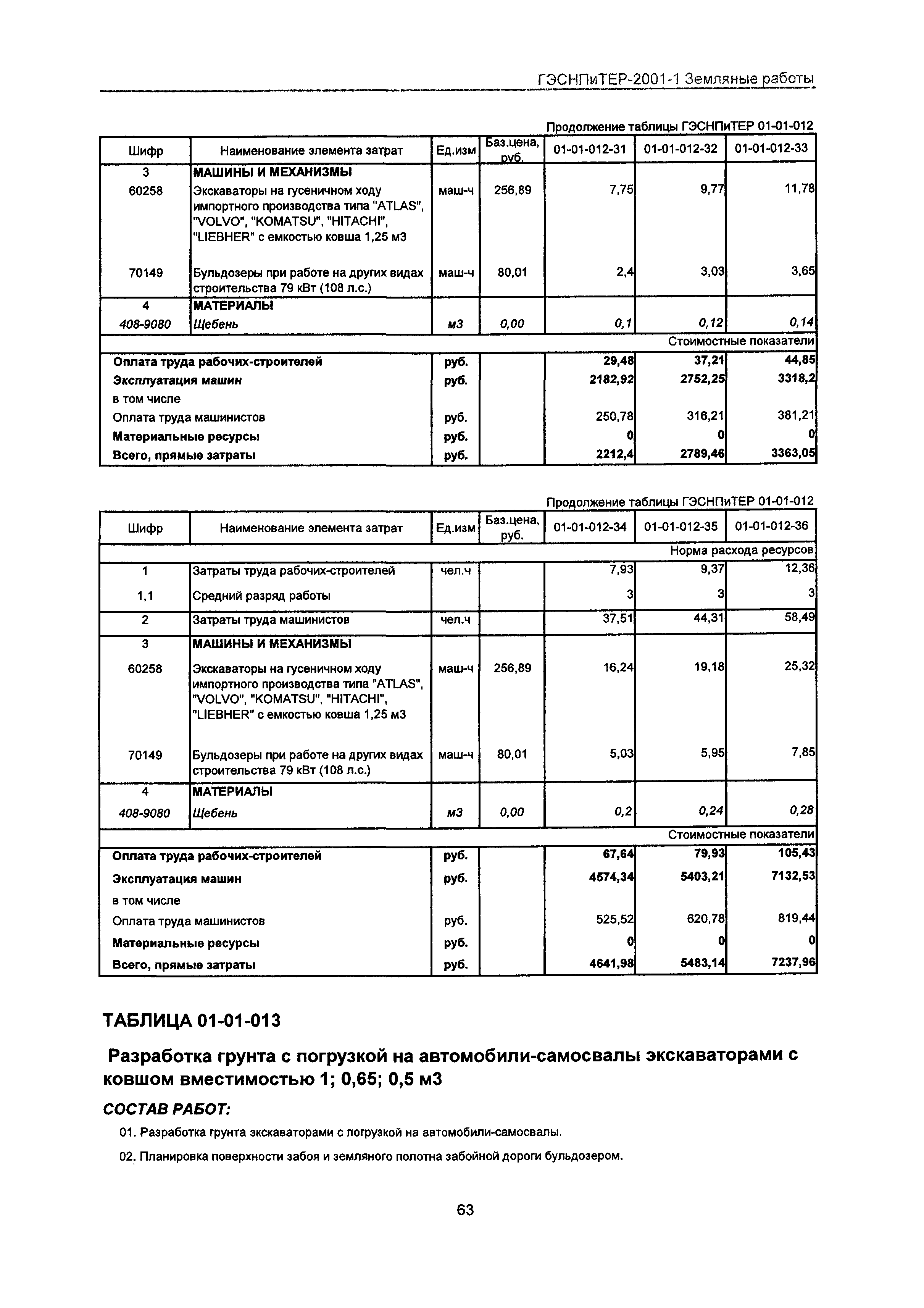 ГЭСНПиТЕР-2001-1 Земляные работы

Продолжение таблицы ГЭСНПиТЕР 01-01-012

| Шифр | Наименование элемента затрат | Ед.изм | Баз.цена, руб. | 01-01-012-31 | 01-01-012-32 | 01-01-012-33 |
|---|---|---|---|---|---|---|
| 3 | МАШИНЫ И МЕХАНИЗМЫ | | | | | |
| 60258 | Экскаваторы на гусеничном ходу импортного производства типа "ATLAS", "VOLVO", "KOMATSU", "HITACHI", "LIEBHER" с емкостью ковша 1,25 м3 | маш-ч | 256,89 | 7,75 | 9,77 | 11,78 |
| 70149 | Бульдозеры при работе на других видах строительства 79 кВт (108 л.с.) | маш-ч | 80,01 | 2,4 | 3,03 | 3,65 |
| 4 | МАТЕРИАЛЫ | | | | | |
| 408-9080 | Щебень | м3 | 0,00 | 0,1 | 0,12 | 0,14 |
| | | | | | | Стоимостные показатели |
| Оплата труда рабочих-строителей | | руб. | | 29,48 | 37,21 | 44,85 |
| Эксплуатация машин | | руб. | | 2182,92 | 2752,25 | 3318,2 |
| в том числе | | | | | | |
| Оплата труда машинистов | | руб. | | 250,78 | 316,21 | 381,21 |
| Материальные ресурсы | | руб. | | 0 | 0 | 0 |
| Всего, прямые затраты | | руб. | | 2212,4 | 2789,46 | 3363,05 |

Продолжение таблицы ГЭСНПиТЕР 01-01-012

| Шифр | Наименование элемента затрат | Ед.изм | Баз.цена, руб. | 01-01-012-34 | 01-01-012-35 | 01-01-012-36 |
|---|---|---|---|---|---|---|
| | | | | | | Норма расхода ресурсов |
| 1 | Затраты труда рабочих-строителей | чел.ч | | 7,93 | 9,37 | 12,36 |
| 1,1 | Средний разряд работы | | | 3 | 3 | 3 |
| 2 | Затраты труда машинистов | чел.ч | | 37,51 | 44,31 | 58,49 |
| 3 | МАШИНЫ И МЕХАНИЗМЫ | | | | | |
| 60258 | Экскаваторы на гусеничном ходу импортного производства типа "ATLAS", "VOLVO", "KOMATSU", "HITACHI", "LIEBHER" с емкостью ковша 1,25 м3 | маш-ч | 256,89 | 16,24 | 19,18 | 25,32 |
| 70149 | Бульдозеры при работе на других видах строительства 79 кВт (108 л.с.) | маш-ч | 80,01 | 5,03 | 5,95 | 7,85 |
| 4 | МАТЕРИАЛЫ | | | | | |
| 408-9080 | Щебень | м3 | 0,00 | 0,2 | 0,24 | 0,28 |
| | | | | | | Стоимостные показатели |
| Оплата труда рабочих-строителей | | руб. | | 67,64 | 79,93 | 105,43 |
| Эксплуатация машин | | руб. | | 4574,34 | 5403,21 | 7132,53 |
| в том числе | | | | | | |
| Оплата труда машинистов | | руб. | | 525,52 | 620,78 | 819,44 |
| Материальные ресурсы | | руб. | | 0 | 0 | 0 |
| Всего, прямые затраты | | руб. | | 4641,98 | 5483,14 | 7237,96 |

ТАБЛИЦА 01-01-013

Разработка грунта с погрузкой на автомобили-самосвалы экскаваторами с ковшом вместимостью 1; 0,65; 0,5 м3

СОСТАВ РАБОТ:

01. Разработка грунта экскаваторами с погрузкой на автомобили-самосвалы.

02. Планировка поверхности забоя и земляного полотна забойной дороги бульдозером.

63